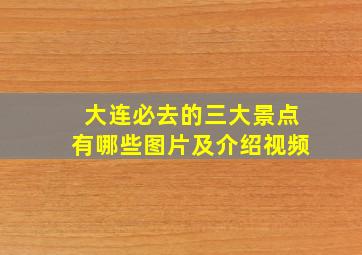 大连必去的三大景点
有哪些图片及介绍视频